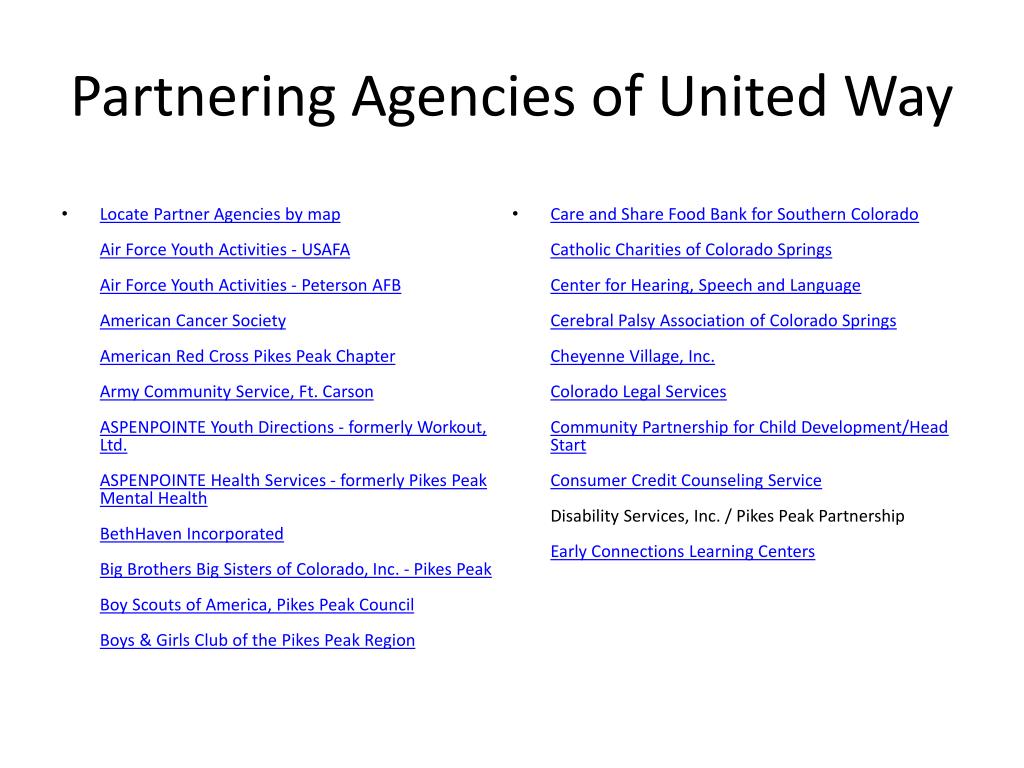 Partnering Agencies of United Way

• Locate Partner Agencies by map

Air Force Youth Activities - USAFA

Air Force Youth Activities - Peterson AFB

American Cancer Society

American Red Cross Pikes Peak Chapter

Army Community Service, Ft. Carson

ASPENPOINTE Youth Directions - formerly Workout, Ltd.

ASPENPOINTE Health Services - formerly Pikes Peak Mental Health

BethHaven Incorporated

Big Brothers Big Sisters of Colorado, Inc. - Pikes Peak

Boy Scouts of America, Pikes Peak Council

Boys & Girls Club of the Pikes Peak Region

• Care and Share Food Bank for Southern Colorado

Catholic Charities of Colorado Springs

Center for Hearing, Speech and Language

Cerebral Palsy Association of Colorado Springs

Cheyenne Village, Inc.

Colorado Legal Services

Community Partnership for Child Development/Head Start

Consumer Credit Counseling Service

Disability Services, Inc. / Pikes Peak Partnership

Early Connections Learning Centers